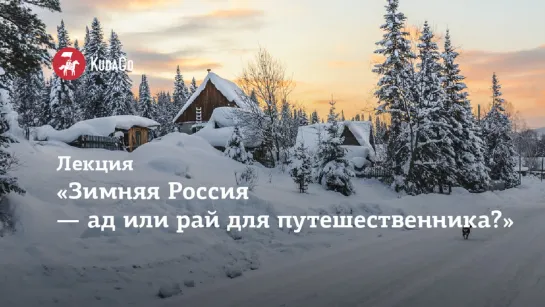 KudaGo

Лекция
«Зимняя Россия
— ад или рай для путешественника?»